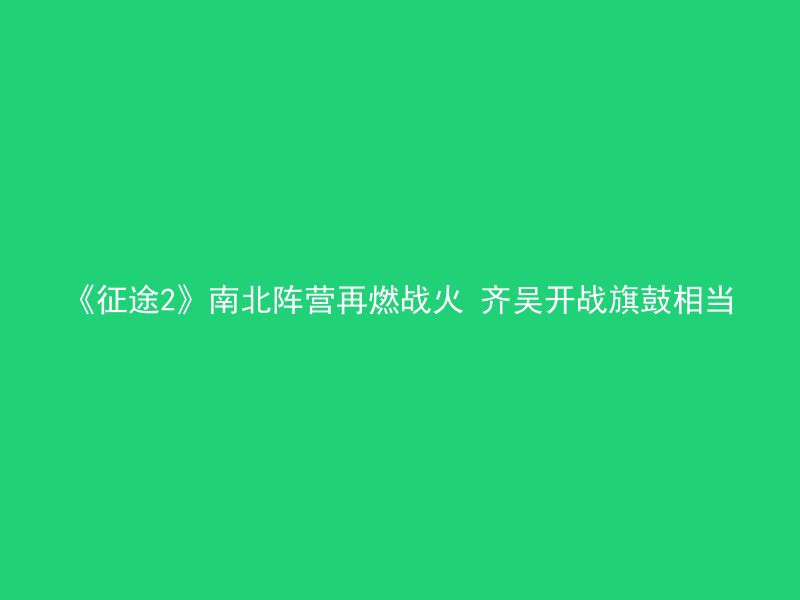 《征途2》南北阵营再燃战火 齐吴开战旗鼓相当